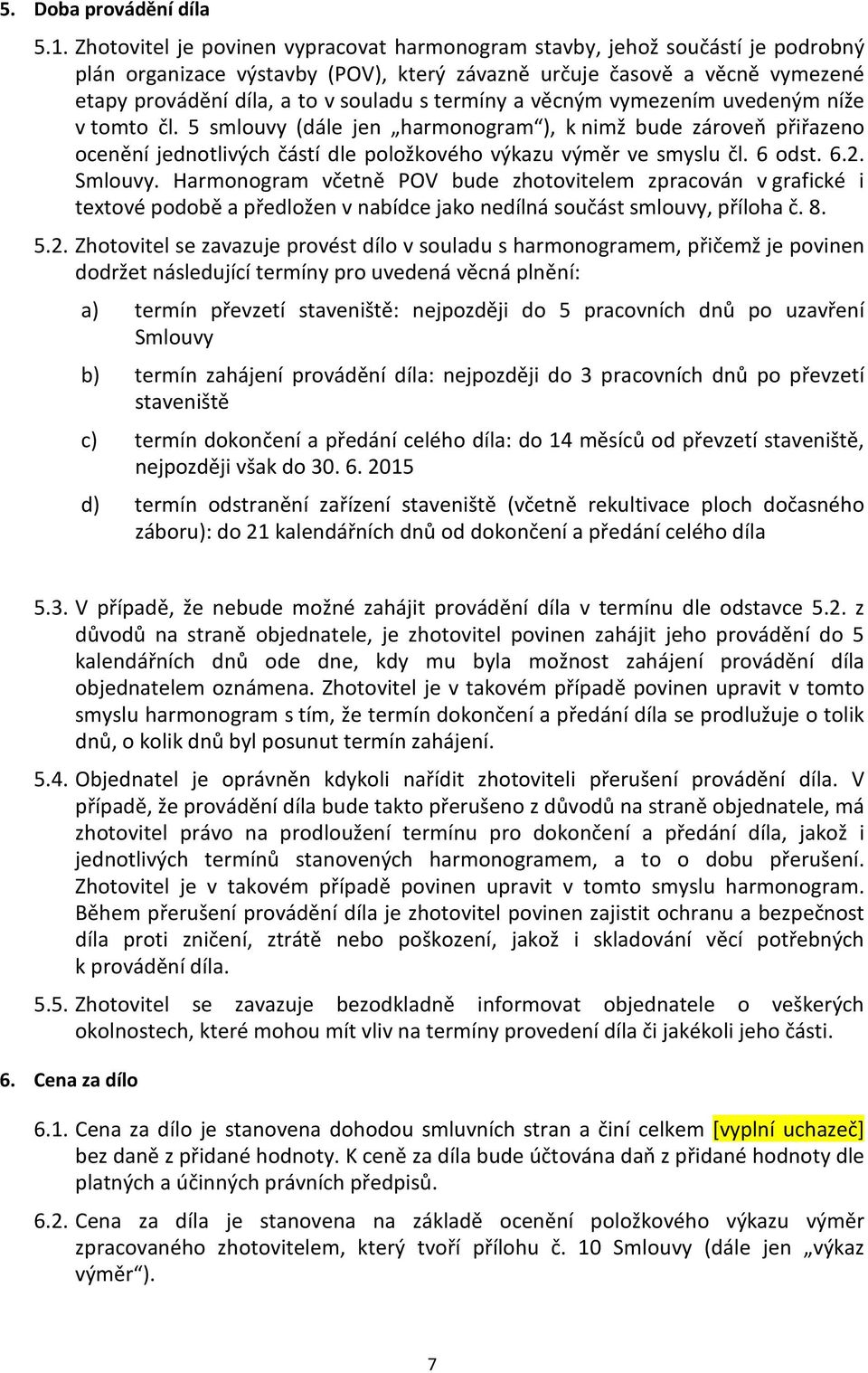 5. Doba provádění díla

5.1. Zhotovitel je povinen vypracovat harmonogram stavby, jehož součástí je podrobný plán organizace výstavby (POV), který závazně určuje časově a věcně vymezené etapy provádění díla, a to v souladu s termíny a věcným vymezením uvedeným níže v tomto čl. 5 smlouvy (dále jen „harmonogram“), k nimž bude zároveň přiřazeno ocenění jednotlivých částí dle položkového výkazu výměr ve smyslu čl. 6 odst. 6.2. Smlouvy. Harmonogram včetně POV bude zhotovitelem zpracován v grafické i textové podobě a předložen v nabídce jako nedílná součást smlouvy, příloha č. 8.

5.2. Zhotovitel se zavazuje provést dílo v souladu s harmonogramem, přičemž je povinen dodržet následující termíny pro uvedená věcná plnění:

a) termín převzetí staveniště: nejpozději do 5 pracovních dnů po uzavření Smlouvy

b) termín zahájení provádění díla: nejpozději do 3 pracovních dnů po převzetí staveniště

c) termín dokončení a předání celého díla: do 14 měsíců od převzetí staveniště, nejpozději však do 30. 6. 2015

d) termín odstranění zařízení staveniště (včetně rekultivace ploch dočasného záboru): do 21 kalendářních dnů od dokončení a předání celého díla

5.3. V případě, že nebude možné zahájit provádění díla v termínu dle odstavce 5.2. z důvodů na straně objednatele, je zhotovitel povinen zahájit jeho provádění do 5 kalendářních dnů ode dne, kdy mu byla možnost zahájení provádění díla objednatelem oznámena. Zhotovitel je v takovém případě povinen upravit v tomto smyslu harmonogram s tím, že termín dokončení a předání díla se prodlužuje o tolik dnů, o kolik dnů byl posunut termín zahájení.

5.4. Objednatel je oprávněn kdykoli nařídit zhotoviteli přerušení provádění díla. V případě, že provádění díla bude takto přerušeno z důvodů na straně objednatele, má zhotovitel právo na prodloužení termínu pro dokončení a předání díla, jakož i jednotlivých termínů stanovených harmonogramem, a to o dobu přerušení. Zhotovitel je v takovém případě povinen upravit v tomto smyslu harmonogram. Během přerušení provádění díla je zhotovitel povinen zajistit ochranu a bezpečnost díla proti zničení, ztrátě nebo poškození, jakož i skladování věcí potřebných k provádění díla.

5.5. Zhotovitel se zavazuje bezodkladně informovat objednatele o veškerých okolnostech, které mohou mít vliv na termíny provedení díla či jakékoli jeho části.

6. Cena za dílo

6.1. Cena za dílo je stanovena dohodou smluvních stran a činí celkem [vyplní uchazeč] bez daně z přidané hodnoty. K ceně za díla bude účtována daň z přidané hodnoty dle platných a účinných právních předpisů.

6.2. Cena za díla je stanovena na základě ocenění položkového výkazu výměr zpracovaného zhotovitelem, který tvoří přílohu č. 10 Smlouvy (dále jen „výkaz výměr“).

7